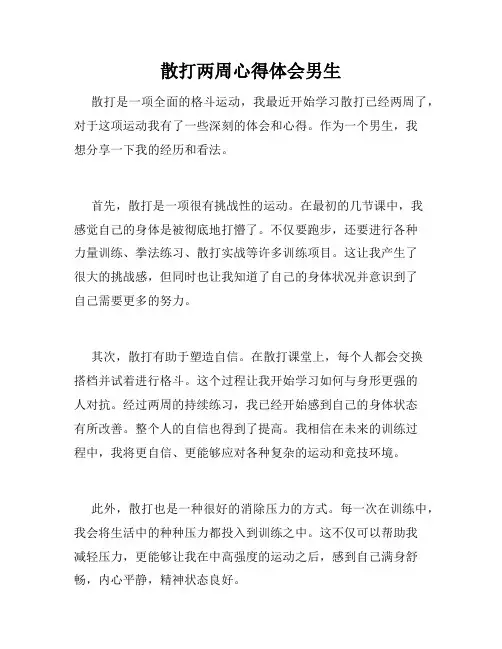 散打两周心得体会男生

散打是一项全面的格斗运动，我最近开始学习散打已经两周了，对于这项运动我有了一些深刻的体会和心得。作为一个男生，我想分享一下我的经历和看法。

首先，散打是一项很有挑战性的运动。在最初的几节课中，我感觉自己的身体是被彻底地打懵了。不仅要跑步，还要进行各种力量训练、拳法练习、散打实战等许多训练项目。这让我产生了很大的挑战感，但同时也让我知道了自己的身体状况并意识到了自己需要更多的努力。

其次，散打有助于塑造自信。在散打课堂上，每个人都会交换搭档并试着进行格斗。这个过程让我开始学习如何与身形更强的人对抗。经过两周的持续练习，我已经开始感到自己的身体状态有所改善。整个人的自信也得到了提高。我相信在未来的训练过程中，我将更自信、更能够应对各种复杂的运动和竞技环境。

此外，散打也是一种很好的消除压力的方式。每一次在训练中，我会将生活中的种种压力都投入到训练之中。这不仅可以帮助我减轻压力，更能够让我在中高强度的运动之后，感到自己满身舒畅，内心平静，精神状态良好。